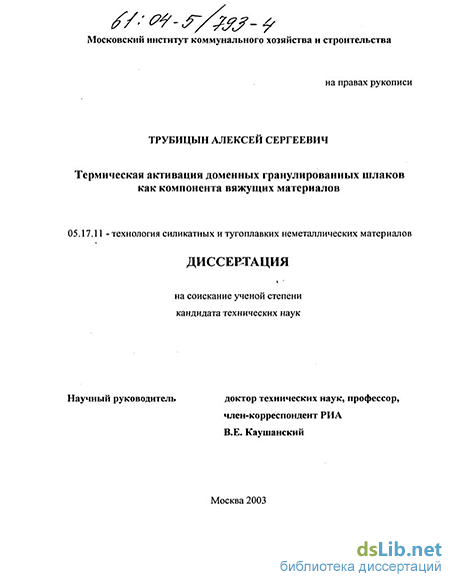 61:04-5/793-4

Московский институт коммунального хозяйства и строительства

на правах рукописи

ТРУБИЦЫН АЛЕКСЕЙ СЕРГЕЕВИЧ

Термическая активация доменных гранулированных шлаков как компонента вяжущих материалов

05.17.11 - технология силикатных и тугоплавких неметаллических материалов

ДИССЕРТАЦИЯ

на соискание ученой степени
кандидата технических наук

Научный руководитель

доктор технических наук, профессор,
член-корреспондент РИА
В.Е. Каушанский

Москва 2003

dsLib.net
библиотека диссертаций